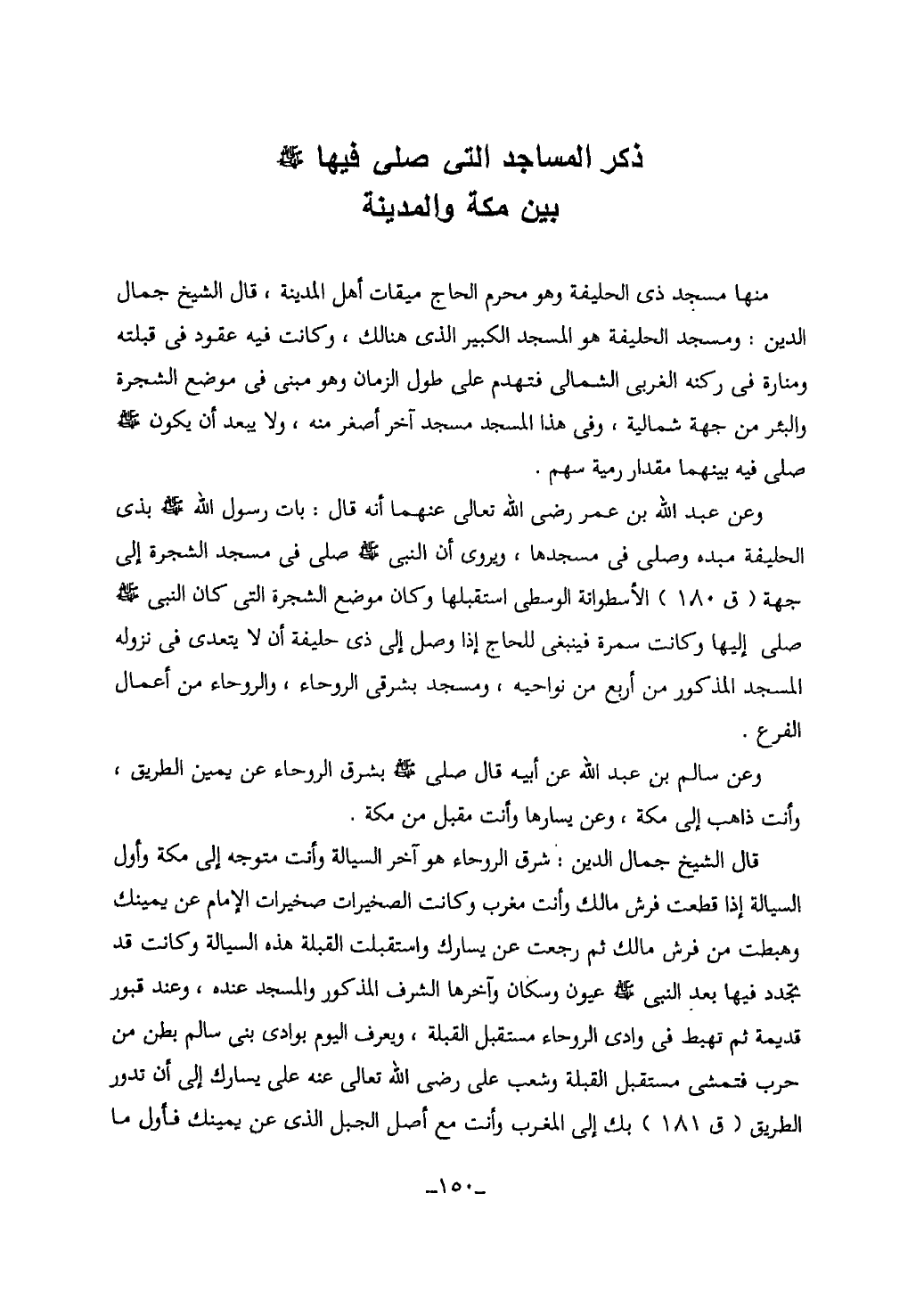 ذكر المساجد التى صلى فيها ﷺ
بين مكة والمدينة

منها مسجد ذى الحليفة وهو محرم الحاج ميقات أهل المدينة ، قال الشيخ جمال الدين : ومسجد الحليفة هو المسجد الكبير الذى هنالك ، وكانت فيه عقود فى قبلته ومنارة فى ركنه الغربى الشمالى فتهدم على طول الزمان وهو مبنى فى موضع الشجرة والبئر من جهة شمالية ، وفى هذا المسجد مسجد آخر أصغر منه ، ولا يبعد أن يكون ﷺ صلى فيه بينهما مقدار رمية سهم .

وعن عبد الله بن عمر رضى الله تعالى عنهما أنه قال : بات رسول الله ﷺ بذى الحليفة مبده وصلى فى مسجدها ، ويروى أن النبى ﷺ صلى فى مسجد الشجرة إلى جهة ( ق ١٨٠ ) الأسطوانة الوسطى استقبلها وكان موضع الشجرة التى كان النبى ﷺ صلى إليها وكانت سمرة فينبغى للحاج إذا وصل إلى ذى حليفة أن لا يتعدى فى نزوله المسجد المذكور من أربع من نواحيه ، ومسجد بشرقى الروحاء ، والروحاء من أعمال الفرع .

وعن سالم بن عبد الله عن أبيه قال صلى ﷺ بشرق الروحاء عن يمين الطريق ، وأنت ذاهب إلى مكة ، وعن يسارها وأنت مقبل من مكة .

قال الشيخ جمال الدين : شرق الروحاء هو آخر السيالة وأنت متوجه إلى مكة وأول السيالة إذا قطعت فرش مالك وأنت مغرب وكانت الصخيرات صخيرات الإمام عن يمينك وهبطت من فرش مالك ثم رجعت عن يسارك واستقبلت القبلة هذه السيالة وكانت قد تجدد فيها بعد النبى ﷺ عيون وسكان وآخرها الشرف المذكور والمسجد عنده ، وعند قبور قديمة ثم تهبط فى وادى الروحاء مستقبل القبلة ، ويعرف اليوم بوادى بنى سالم بطن من حرب فتمشى مستقبل القبلة وشعب على رضى الله تعالى عنه على يسارك إلى أن تدور الطريق ( ق ١٨١ ) بك إلى المغرب وأنت مع أصل الجبل الذى عن يمينك فأول ما

-١٥٠-